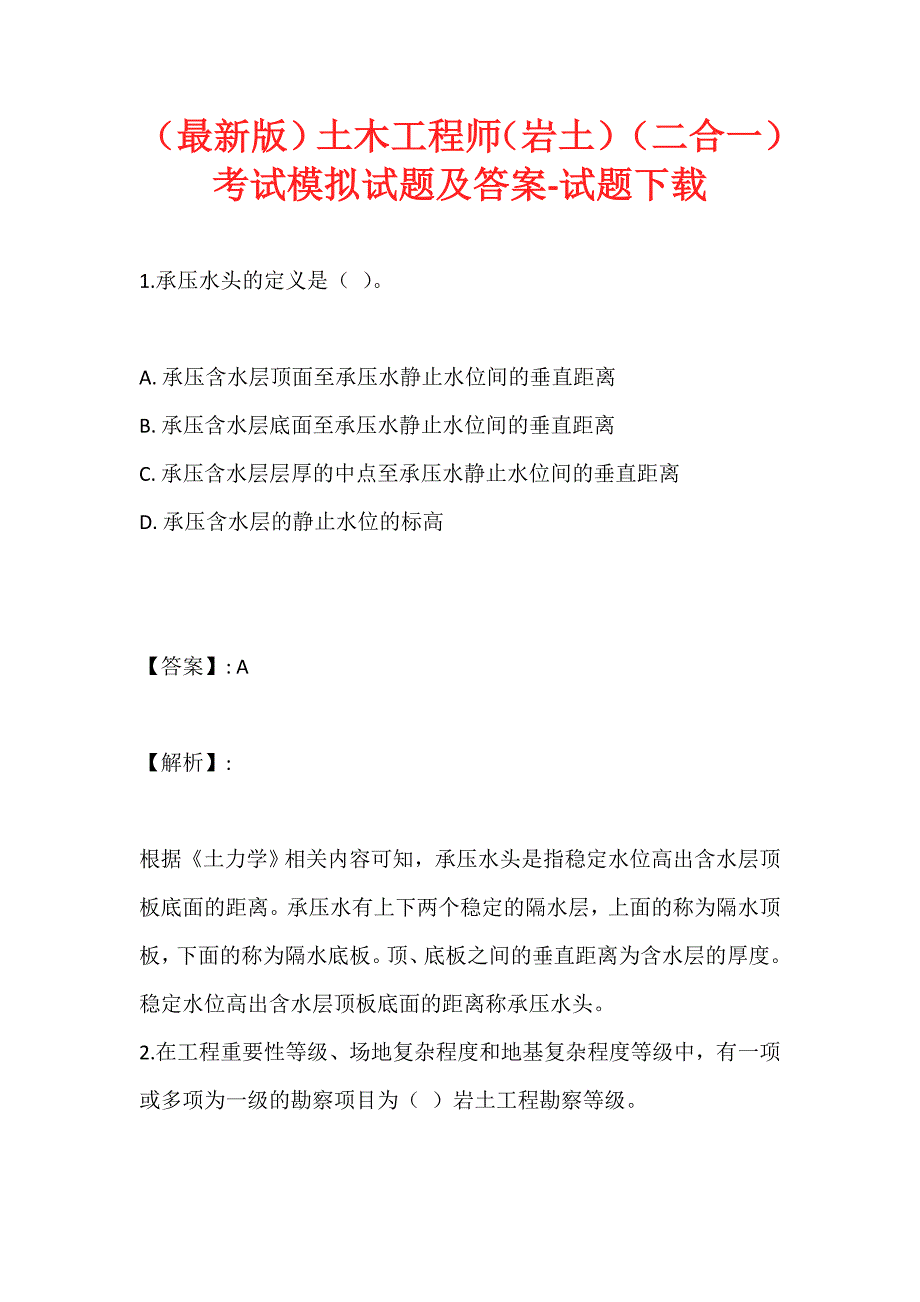 （最新版）土木工程师(岩土)（二合一）考试模拟试题及答案-试题下载

1.承压水头的定义是（  ）。

A. 承压含水层顶面至承压水静止水位间的垂直距离
B. 承压含水层底面至承压水静止水位间的垂直距离
C. 承压含水层层厚的中点至承压水静止水位间的垂直距离
D. 承压含水层的静止水位的标高

【答案】: A

【解析】:

根据《土力学》相关内容可知，承压水头是指稳定水位高出含水层顶板底面的距离。承压水有上下两个稳定的隔水层，上面的称为隔水顶板，下面的称为隔水底板。顶、底板之间的垂直距离为含水层的厚度。稳定水位高出含水层顶板底面的距离称承压水头。

2.在工程重要性等级、场地复杂程度和地基复杂程度等级中，有一项或多项为一级的勘察项目为（  ）岩土工程勘察等级。